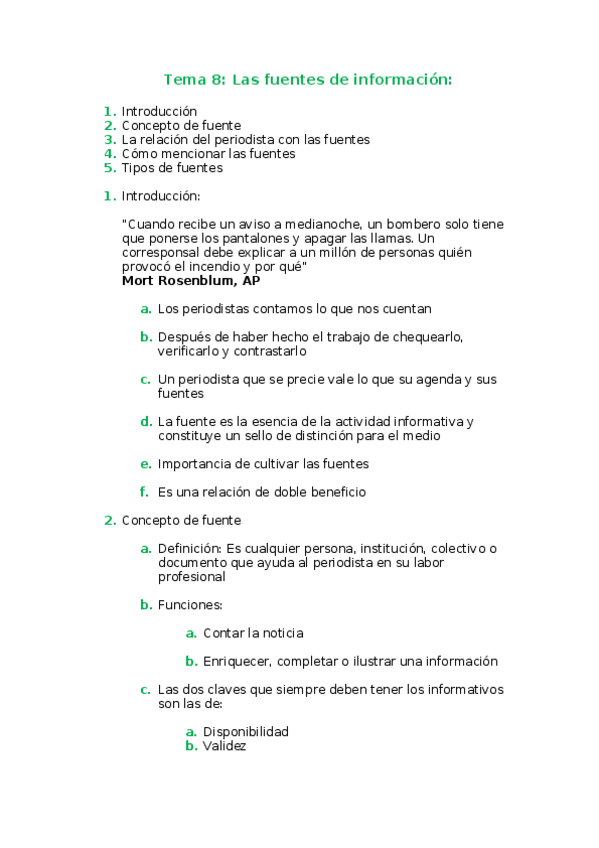 Tema 8: Las fuentes de información:

1. Introducción
2. Concepto de fuente
3. La relación del periodista con las fuentes
4. Cómo mencionar las fuentes
5. Tipos de fuentes

1. Introducción:

"Cuando recibe un aviso a medianoche, un bombero solo tiene que ponerse los pantalones y apagar las llamas. Un corresponsal debe explicar a un millón de personas quién provocó el incendio y por qué"
Mort Rosenblum, AP

a. Los periodistas contamos lo que nos cuentan

b. Después de haber hecho el trabajo de chequearlo, verificarlo y contrastarlo

c. Un periodista que se precie vale lo que su agenda y sus fuentes

d. La fuente es la esencia de la actividad informativa y constituye un sello de distinción para el medio

e. Importancia de cultivar las fuentes

f. Es una relación de doble beneficio

2. Concepto de fuente

a. Definición: Es cualquier persona, institución, colectivo o documento que ayuda al periodista en su labor profesional

b. Funciones:

a. Contar la noticia

b. Enriquecer, completar o ilustrar una información

c. Las dos claves que siempre deben tener los informativos son las de:

a. Disponibilidad
b. Validez